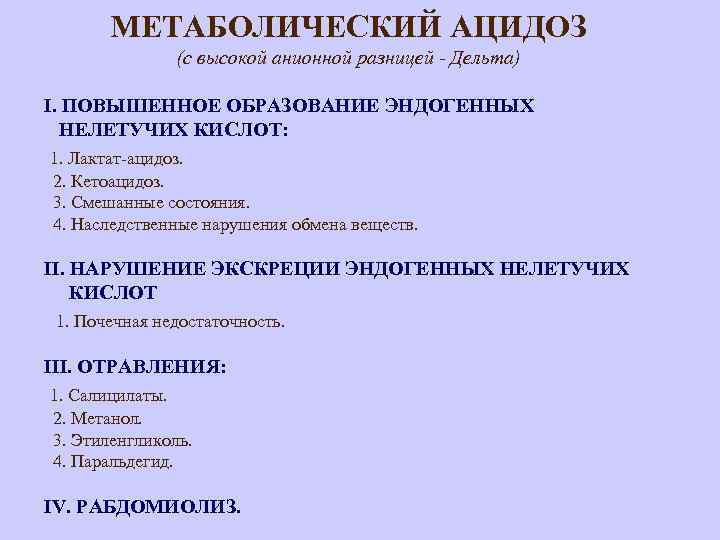 МЕТАБОЛИЧЕСКИЙ АЦИДОЗ
(с высокой анионной разницей - Дельта)

I. ПОВЫШЕННОЕ ОБРАЗОВАНИЕ ЭНДОГЕННЫХ НЕЛЕТУЧИХ КИСЛОТ:

1. Лактат-ацидоз.
2. Кетоацидоз.
3. Смешанные состояния.
4. Наследственные нарушения обмена веществ.

II. НАРУШЕНИЕ ЭКСКРЕЦИИ ЭНДОГЕННЫХ НЕЛЕТУЧИХ КИСЛОТ

1. Почечная недостаточность.

III. ОТРАВЛЕНИЯ:

1. Салицилаты.
2. Метанол.
3. Этиленгликоль.
4. Паральдегид.

IV. РАБДОМИОЛИЗ.